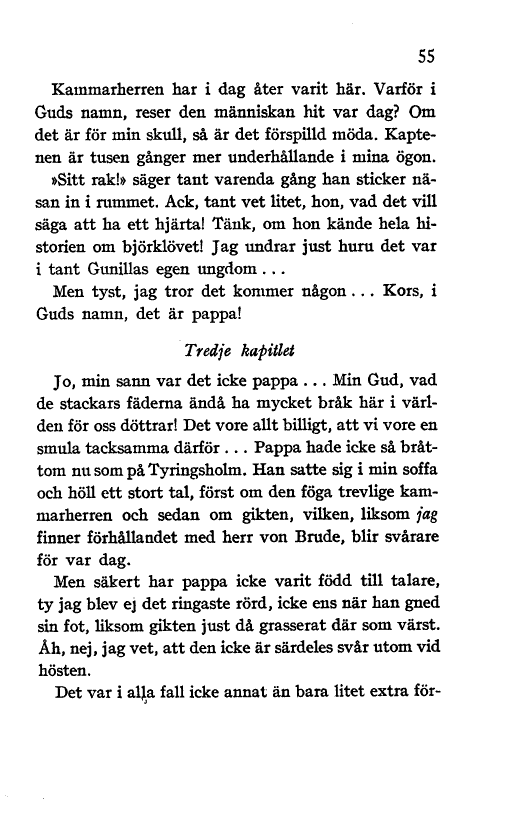 55

Kammarherren har i dag åter varit här. Varför i Guds namn, reser den människan hit var dag? Om det är för min skull, så är det förspilld möda. Kaptenen är tusen gånger mer underhållande i mina ögon.

»Sitt rak!» säger tant varenda gång han sticker näsan in i rummet. Ack, tant vet litet, hon, vad det vill säga att ha ett hjärta! Tänk, om hon kände hela historien om björklövet! Jag undrar just huru det var i tant Gunillas egen ungdom . . .

Men tyst, jag tror det kommer någon . . . Kors, i Guds namn, det är pappa!

Tredje kapitlet

Jo, min sann var det icke pappa . . . Min Gud, vad de stackars fäderna ändå ha mycket bråk här i världen för oss döttrar! Det vore allt billigt, att vi vore en smula tacksamma därför . . . Pappa hade icke så bråttom nu som på Tyringsholm. Han satte sig i min soffa och höll ett stort tal, först om den föga trevlige kammarherren och sedan om gikten, vilken, liksom jag finner förhållandet med herr von Brude, blir svårare för var dag.

Men säkert har pappa icke varit född till talare, ty jag blev ej det ringaste rörd, icke ens när han gned sin fot, liksom gikten just då grasserat där som värst. Åh, nej, jag vet, att den icke är särdeles svår utom vid hösten.

Det var i alla fall icke annat än bara litet extra för-